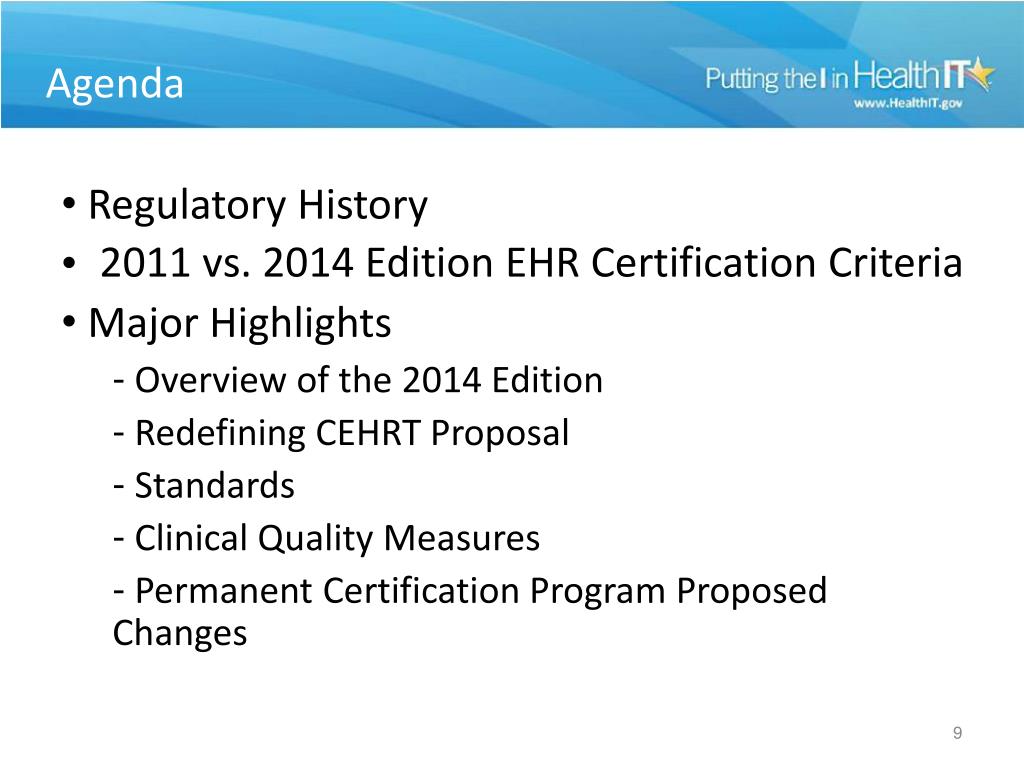 Agenda

Putting the I in Health IT
www.HealthIT.gov

• Regulatory History
• 2011 vs. 2014 Edition EHR Certification Criteria
• Major Highlights
- Overview of the 2014 Edition
- Redefining CEHRT Proposal
- Standards
- Clinical Quality Measures
- Permanent Certification Program Proposed Changes

9